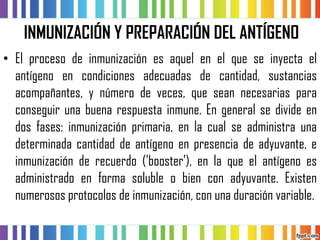 INMUNIZACIÓN Y PREPARACIÓN DEL ANTÍGENO

• El proceso de inmunización es aquel en el que se inyecta el antígeno en condiciones adecuadas de cantidad, sustancias acompañantes, y número de veces, que sean necesarias para conseguir una buena respuesta inmune. En general se divide en dos fases: inmunización primaria, en la cual se administra una determinada cantidad de antígeno en presencia de adyuvante, e inmunización de recuerdo ('booster'), en la que el antígeno es administrado en forma soluble o bien con adyuvante. Existen numerosos protocolos de inmunización, con una duración variable.

fppt.com